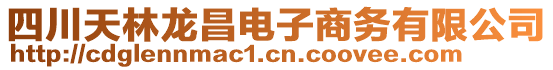 四川天林龙昌电子商务有限公司
http://cdglennmac1.cn.coovee.com